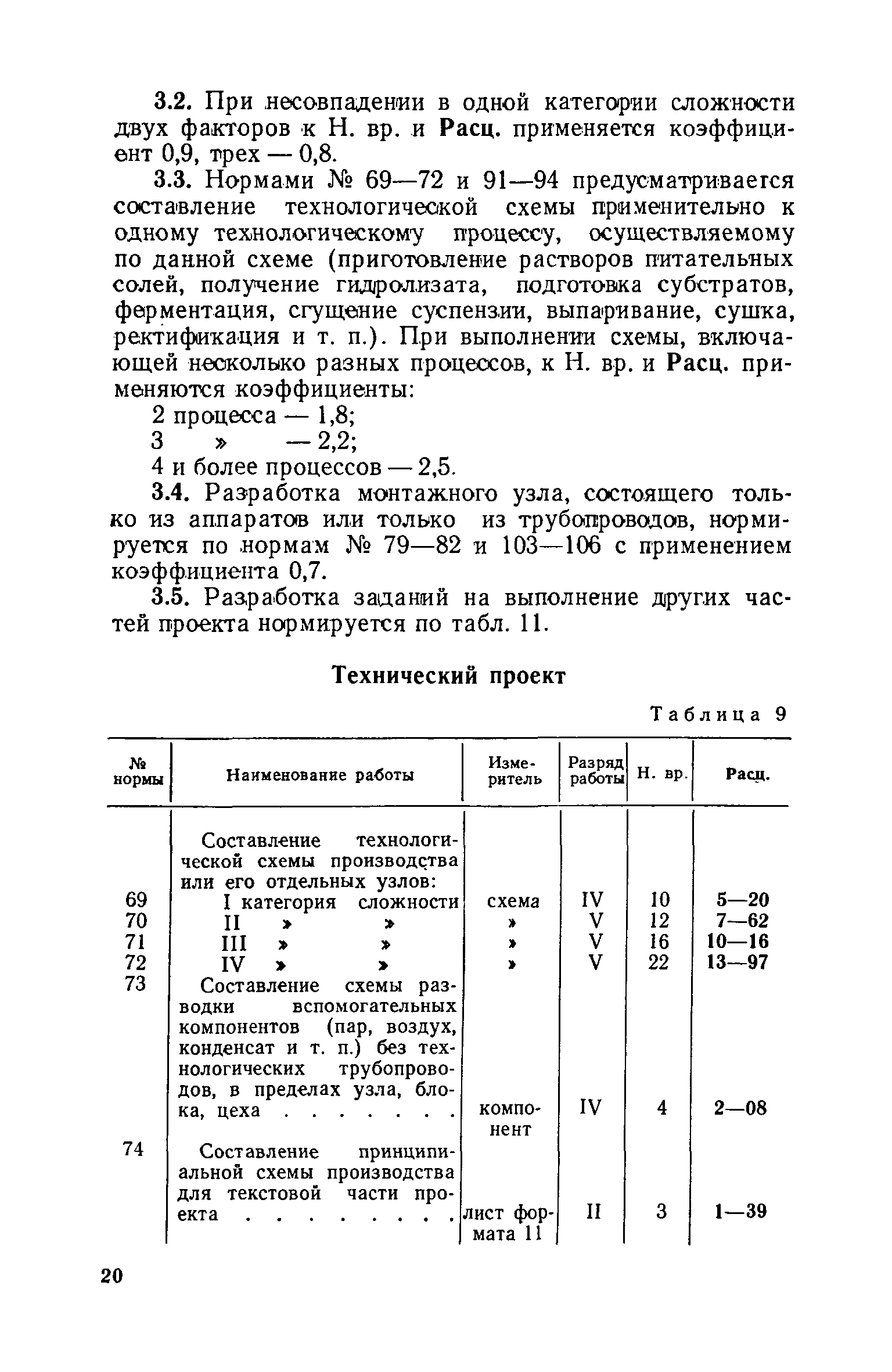 3.2. При несовпадении в одной категории сложности двух факторов к Н. вр. и Расц. применяется коэффициент 0,9, трех — 0,8.

3.3. Нормами № 69—72 и 91—94 предусматривается составление технологической схемы применительно к одному технологическому процессу, осуществляемому по данной схеме (приготовление растворов питательных солей, получение гидролизата, подготовка субстратов, ферментация, сгущение суспензии, выпаривание, сушка, ректификация и т. п.). При выполнении схемы, включающей несколько разных процессов, к Н. вр. и Расц. применяются коэффициенты:

2 процесса — 1,8;
3 » — 2,2;
4 и более процессов — 2,5.

3.4. Разработка монтажного узла, состоящего только из аппаратов или только из трубопроводов, нормируется по нормам № 79—82 и 103—106 с применением коэффициента 0,7.

3.5. Разработка заданий на выполнение других частей проекта нормируется по табл. 11.

Технический проект

Таблица 9

| № нормы | Наименование работы | Измеритель | Разряд работы | Н. вр. | Расц. |
|---|---|---|---|---|---|
| | Составление технологической схемы производства или его отдельных узлов: | | | | |
| 69 | I категория сложности | схема | IV | 10 | 5—20 |
| 70 | II » » | » | V | 12 | 7—62 |
| 71 | III » » | » | V | 16 | 10—16 |
| 72 | IV » » | » | V | 22 | 13—97 |
| 73 | Составление схемы разводки вспомогательных компонентов (пар, воздух, конденсат и т. п.) без технологических трубопроводов, в пределах узла, блока, цеха . . . . . . | компонент | IV | 4 | 2—08 |
| 74 | Составление принципиальной схемы производства для текстовой части проекта . . . . . . . . | лист формата 11 | II | 3 | 1—39 |

20